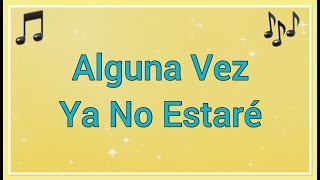 Alguna Vez
Ya No Estaré